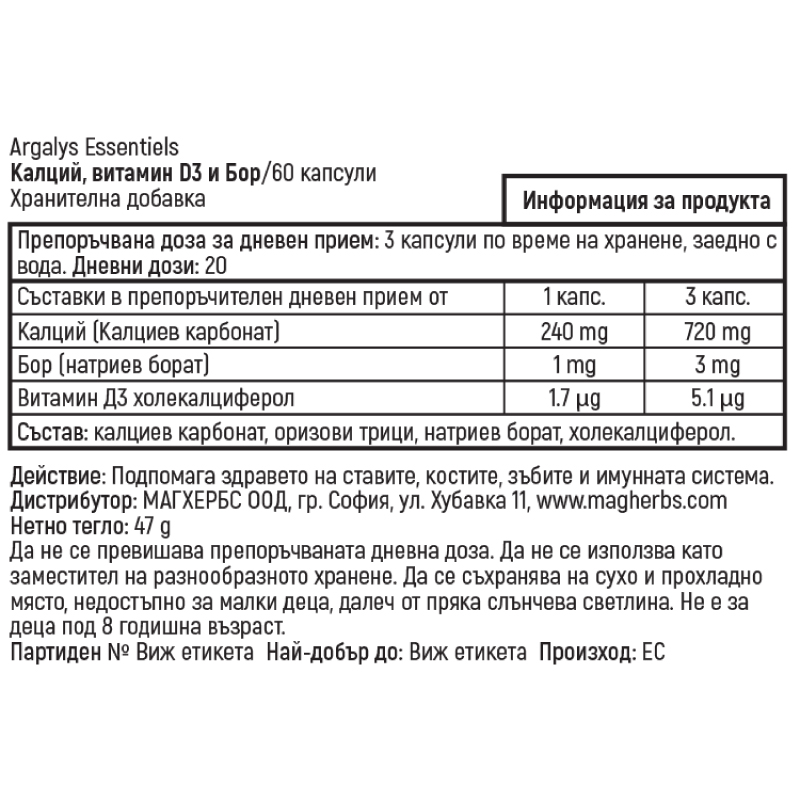 Argalys Essentiels
Калций, витамин D3 и Бор/60 капсули
Хранителна добавка

Информация за продукта

Препоръчвана доза за дневен прием: 3 капсули по време на хранене, заедно с вода. Дневни дози: 20

| Съставки в препоръчителен дневен прием от | 1 капс. | 3 капс. |
|---|---|---|
| Калций (Калциев карбонат) | 240 mg | 720 mg |
| Бор (натриев борат) | 1 mg | 3 mg |
| Витамин Д3 холекалциферол | 1.7 µg | 5.1 µg |

Състав: калциев карбонат, оризови трици, натриев борат, холекалциферол.

Действие: Подпомага здравето на ставите, костите, зъбите и имунната система.
Дистрибутор: МАГХЕРБС ООД, гр. София, ул. Хубавка 11, www.magherbs.com
Нетно тегло: 47 g
Да не се превишава препоръчваната дневна доза. Да не се използва като заместител на разнообразното хранене. Да се съхранява на сухо и прохладно място, недостъпно за малки деца, далеч от пряка слънчева светлина. Не е за деца под 8 годишна възраст.
Партиден № Виж етикета Най-добър до: Виж етикета Произход: ЕС